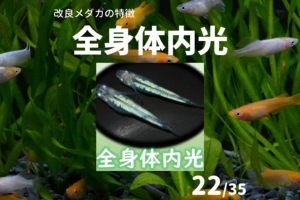 改良メダカの特徴

全身体内光

全身体内光

22/35